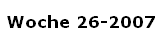 Woche 26-2007